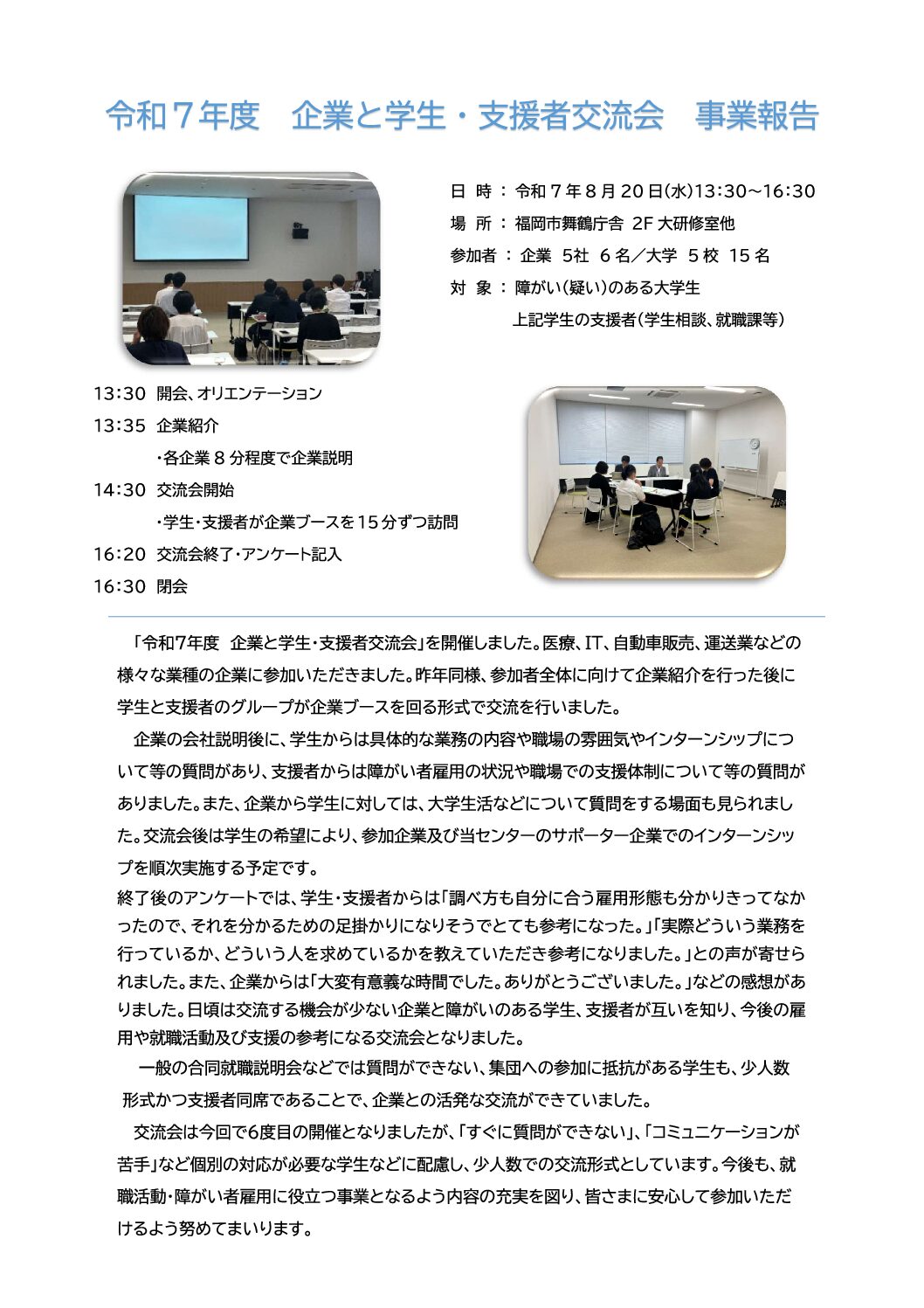 令和７年度　企業と学生・支援者交流会　事業報告

日　時 ： 令和７年８月20日(水)13:30～16:30
場　所 ： 福岡市舞鶴庁舎 2F 大研修室他
参加者 ： 企業 5社 6名／大学 5校 15名
対　象 ： 障がい(疑い)のある大学生
上記学生の支援者(学生相談、就職課等)

13:30 開会、オリエンテーション
13:35 企業紹介
・各企業８分程度で企業説明
14:30 交流会開始
・学生・支援者が企業ブースを15分ずつ訪問
16:20 交流会終了・アンケート記入
16:30 閉会

「令和7年度 企業と学生・支援者交流会」を開催しました。医療、IT、自動車販売、運送業などの様々な業種の企業に参加いただきました。昨年同様、参加者全体に向けて企業紹介を行った後に学生と支援者のグループが企業ブースを回る形式で交流を行いました。

企業の会社説明後に、学生からは具体的な業務の内容や職場の雰囲気やインターンシップについて等の質問があり、支援者からは障がい者雇用の状況や職場での支援体制について等の質問がありました。また、企業から学生に対しては、大学生活などについて質問をする場面も見られました。交流会後は学生の希望により、参加企業及び当センターのサポーター企業でのインターンシップを順次実施する予定です。
終了後のアンケートでは、学生・支援者からは「調べ方も自分に合う雇用形態も分かりきってなかったので、それを分かるための足掛かりになりそうでとても参考になった。」「実際どういう業務を行っているか、どういう人を求めているかを教えていただき参考になりました。」との声が寄せられました。また、企業からは「大変有意義な時間でした。ありがとうございました。」などの感想がありました。日頃は交流する機会が少ない企業と障がいのある学生、支援者が互いを知り、今後の雇用や就職活動及び支援の参考になる交流会となりました。

一般の合同就職説明会などでは質問ができない、集団への参加に抵抗がある学生も、少人数形式かつ支援者同席であることで、企業との活発な交流ができていました。

交流会は今回で6度目の開催となりましたが、「すぐに質問ができない」、「コミュニケーションが苦手」など個別の対応が必要な学生などに配慮し、少人数での交流形式としています。今後も、就職活動・障がい者雇用に役立つ事業となるよう内容の充実を図り、皆さまに安心して参加いただけるよう努めてまいります。